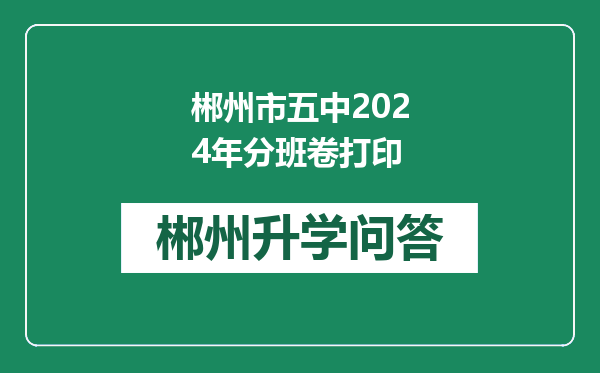 郴州市五中2024年分班卷打印

郴州升学问答